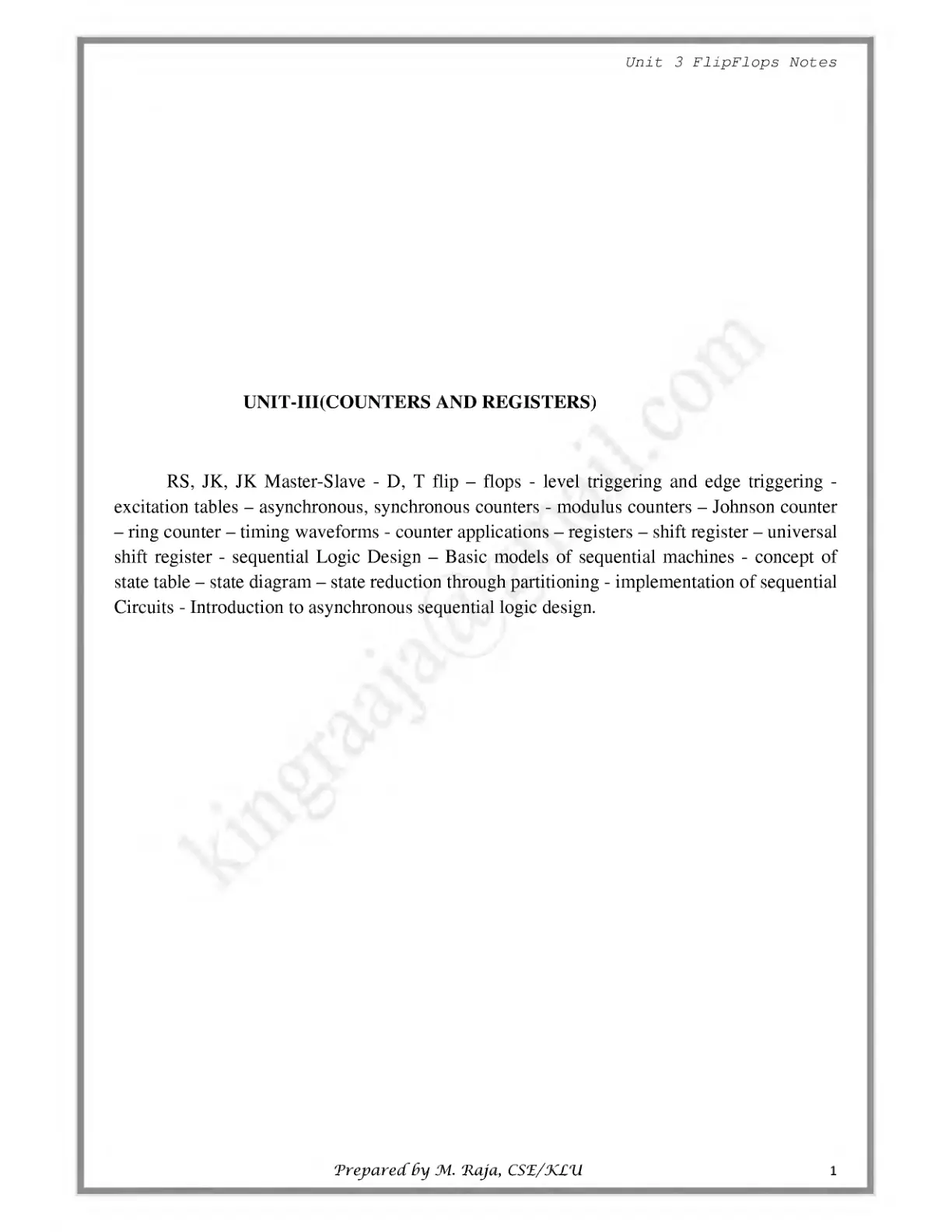 Unit 3 FlipFlops Notes

UNIT-III(COUNTERS AND REGISTERS)

RS, JK, JK Master-Slave - D, T flip – flops - level triggering and edge triggering - excitation tables – asynchronous, synchronous counters - modulus counters – Johnson counter – ring counter – timing waveforms - counter applications – registers – shift register – universal shift register - sequential Logic Design – Basic models of sequential machines - concept of state table – state diagram – state reduction through partitioning - implementation of sequential Circuits - Introduction to asynchronous sequential logic design.

kingraaja@gmail.com

Prepared by M. Raja, CSE/KLU

1